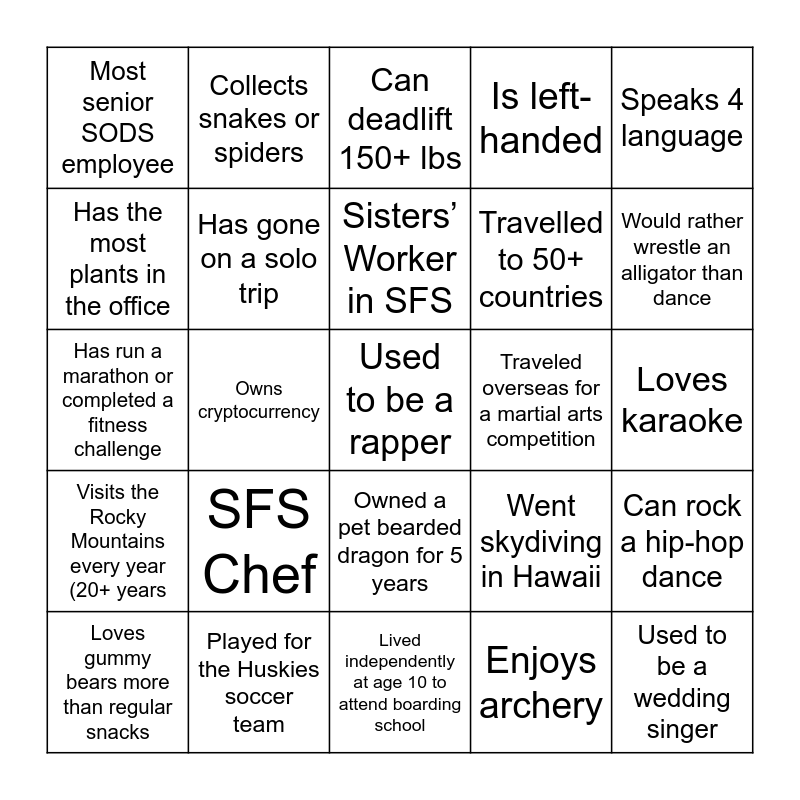 | | | | | |
|---|---|---|---|---|
| Most senior SODS employee | Collects snakes or spiders | Can deadlift 150+ lbs | Is left-handed | Speaks 4 language |
| Has the most plants in the office | Has gone on a solo trip | Sisters' Worker in SFS | Travelled to 50+ countries | Would rather wrestle an alligator than dance |
| Has run a marathon or completed a fitness challenge | Owns cryptocurrency | Used to be a rapper | Traveled overseas for a martial arts competition | Loves karaoke |
| Visits the Rocky Mountains every year (20+ years | SFS Chef | Owned a pet bearded dragon for 5 years | Went skydiving in Hawaii | Can rock a hip-hop dance |
| Loves gummy bears more than regular snacks | Played for the Huskies soccer team | Lived independently at age 10 to attend boarding school | Enjoys archery | Used to be a wedding singer |